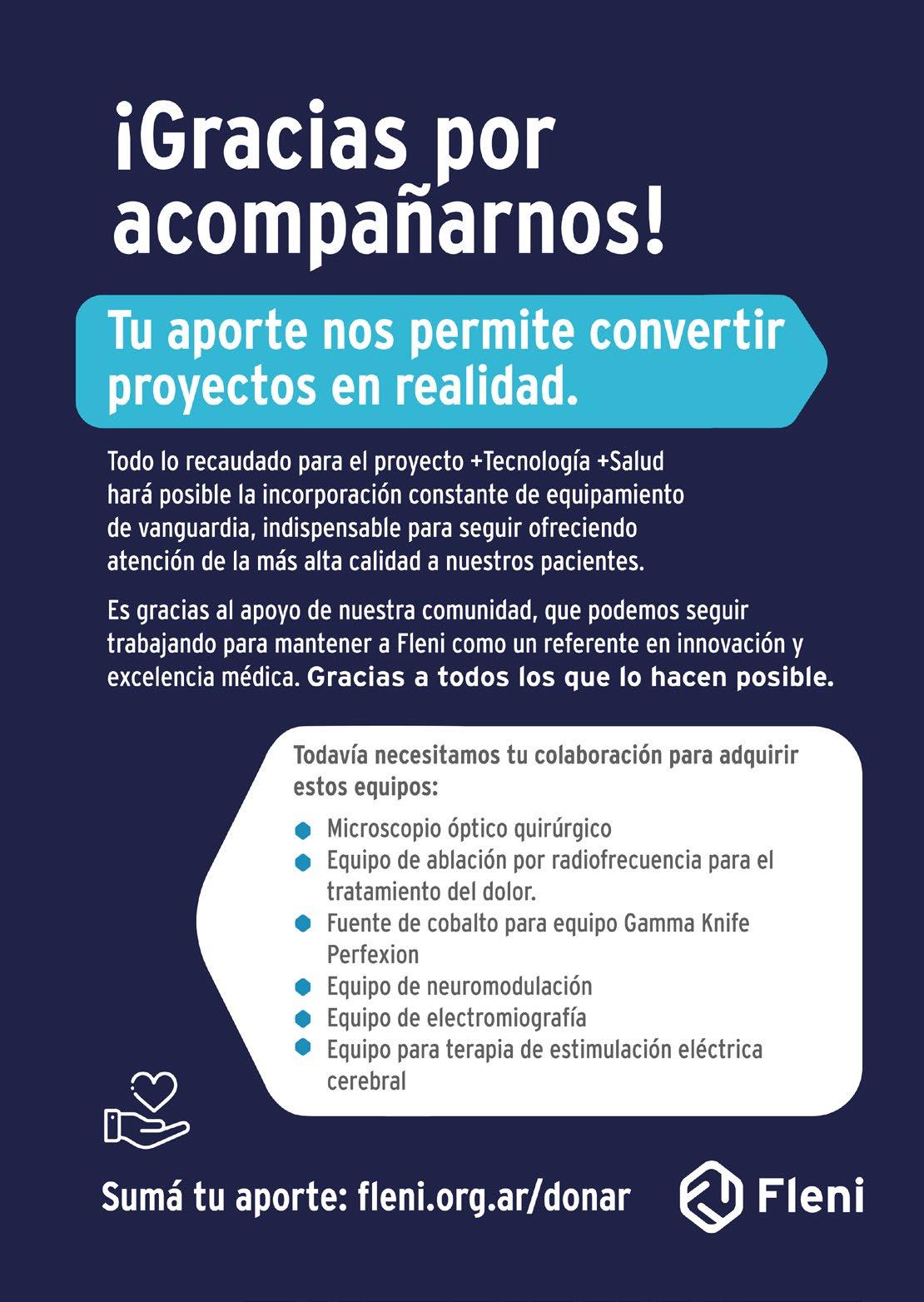 ¡Gracias por acompañarnos!

Tu aporte nos permite convertir proyectos en realidad.

Todo lo recaudado para el proyecto +Tecnología +Salud hará posible la incorporación constante de equipamiento de vanguardia, indispensable para seguir ofreciendo atención de la más alta calidad a nuestros pacientes.

Es gracias al apoyo de nuestra comunidad, que podemos seguir trabajando para mantener a Fleni como un referente en innovación y excelencia médica. Gracias a todos los que lo hacen posible.

Todavía necesitamos tu colaboración para adquirir estos equipos:

• Microscopio óptico quirúrgico
• Equipo de ablación por radiofrecuencia para el tratamiento del dolor.
• Fuente de cobalto para equipo Gamma Knife Perfexion
• Equipo de neuromodulación
• Equipo de electromiografía
• Equipo para terapia de estimulación eléctrica cerebral

Sumá tu aporte: fleni.org.ar/donar

Fleni